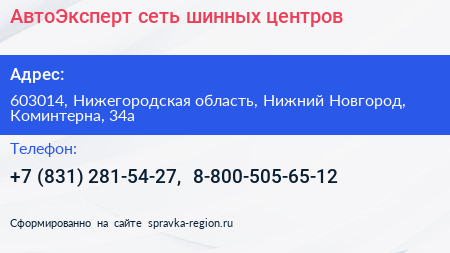 АвтоЭксперт сеть шинных центров

Адрес:

603014, Нижегородская область, Нижний Новгород, Коминтерна, 34а

Телефон:

+7 (831) 281-54-27, 8-800-505-65-12

Сформированно на сайте spravka-region.ru